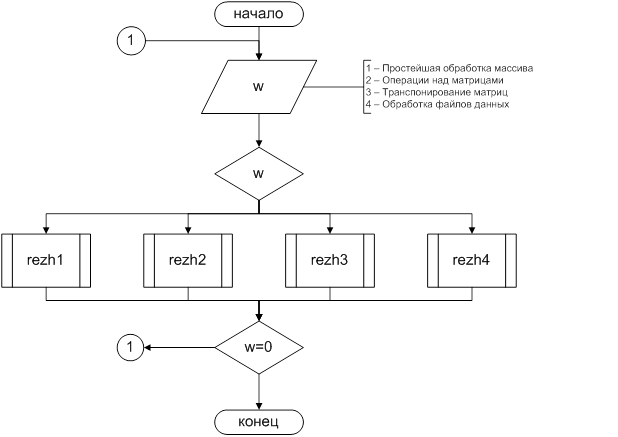 начало

1

w

1 – Простейшая обработка массива
2 – Операции над матрицами
3 – Транспонирование матриц
4 – Обработка файлов данных

w

rezh1

rezh2

rezh3

rezh4

1

w=0

конец